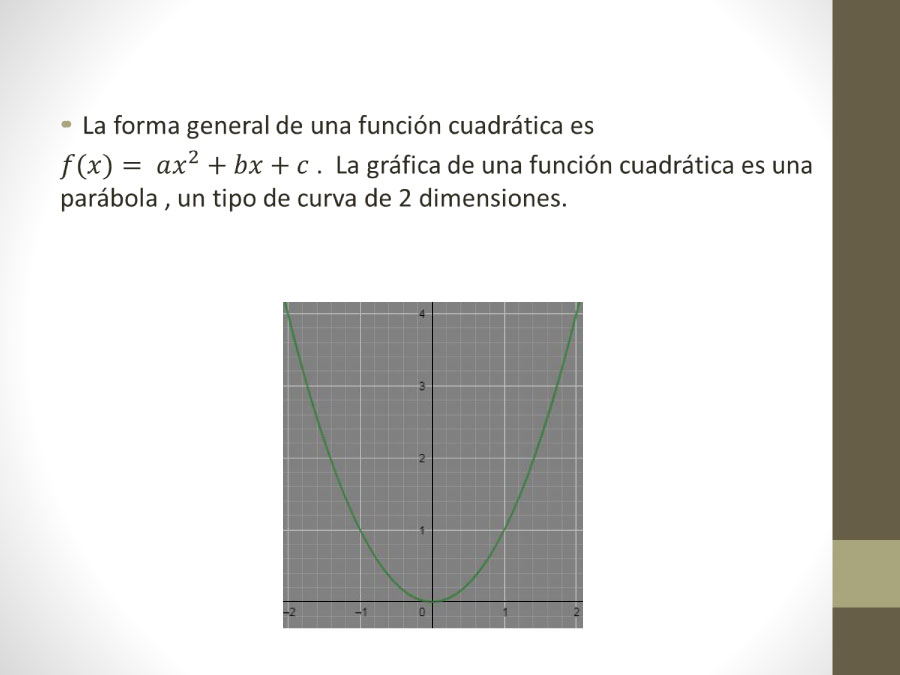 • La forma general de una función cuadrática es $f(x) = ax^2 + bx + c$ . La gráfica de una función cuadrática es una parábola , un tipo de curva de 2 dimensiones.

4
3
2
1
-2
-1
0
1
2